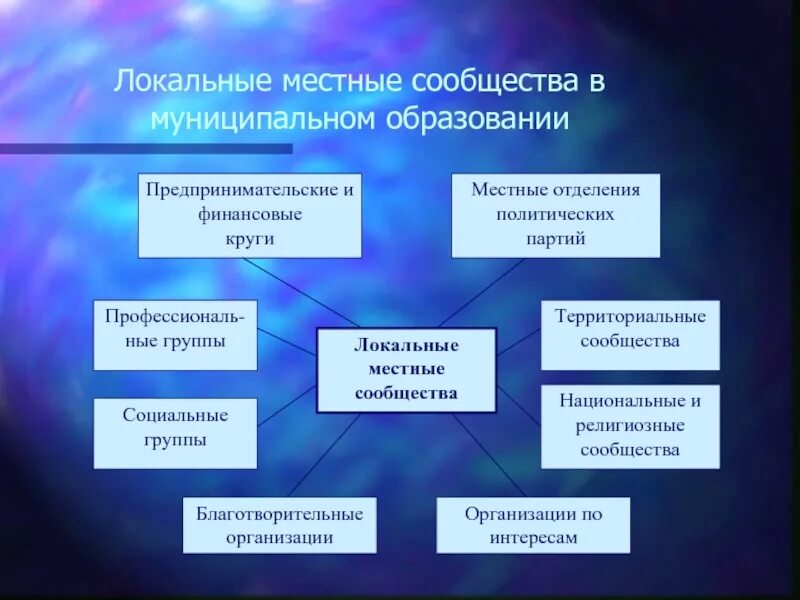 Локальные местные сообщества в муниципальном образовании

Предпринимательские и финансовые круги

Местные отделения политических партий

Профессиональные группы

Локальные местные сообщества

Территориальные сообщества

Социальные группы

Национальные и религиозные сообщества

Благотворительные организации

Организации по интересам